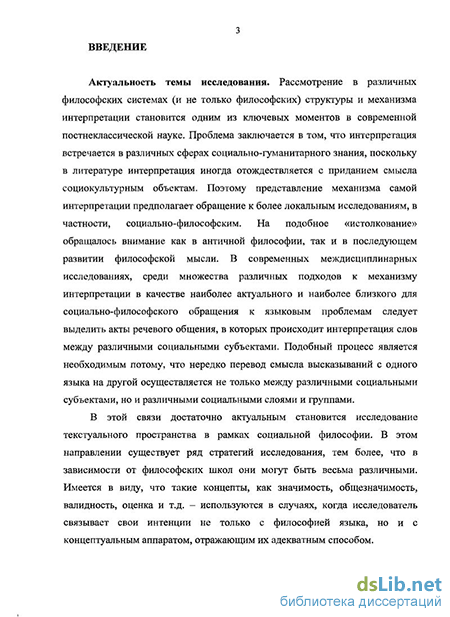 3

ВВЕДЕНИЕ

Актуальность темы исследования. Рассмотрение в различных философских системах (и не только философских) структуры и механизма интерпретации становится одним из ключевых моментов в современной постнеклассической науке. Проблема заключается в том, что интерпретация встречается в различных сферах социально-гуманитарного знания, поскольку в литературе интерпретация иногда отождествляется с приданием смысла социокультурным объектам. Поэтому представление механизма самой интерпретации предполагает обращение к более локальным исследованиям, в частности, социально-философским. На подобное «истолкование» обращалось внимание как в античной философии, так и в последующем развитии философской мысли. В современных междисциплинарных исследованиях, среди множества различных подходов к механизму интерпретации в качестве наиболее актуального и наиболее близкого для социально-философского обращения к языковым проблемам следует выделить акты речевого общения, в которых происходит интерпретация слов между различными социальными субъектами. Подобный процесс является необходимым потому, что нередко перевод смысла высказываний с одного языка на другой осуществляется не только между различными социальными субъектами, но и различными социальными слоями и группами.

В этой связи достаточно актуальным становится исследование текстуального пространства в рамках социальной философии. В этом направлении существует ряд стратегий исследования, тем более, что в зависимости от философских школ они могут быть весьма различными. Имеется в виду, что такие концепты, как значимость, общезначимость, валидность, оценка и т.д. – используются в случаях, когда исследователь связывает свои интенции не только с философией языка, но и с концептуальным аппаратом, отражающим их адекватным способом.

dsLib.net
библиотека диссертаций